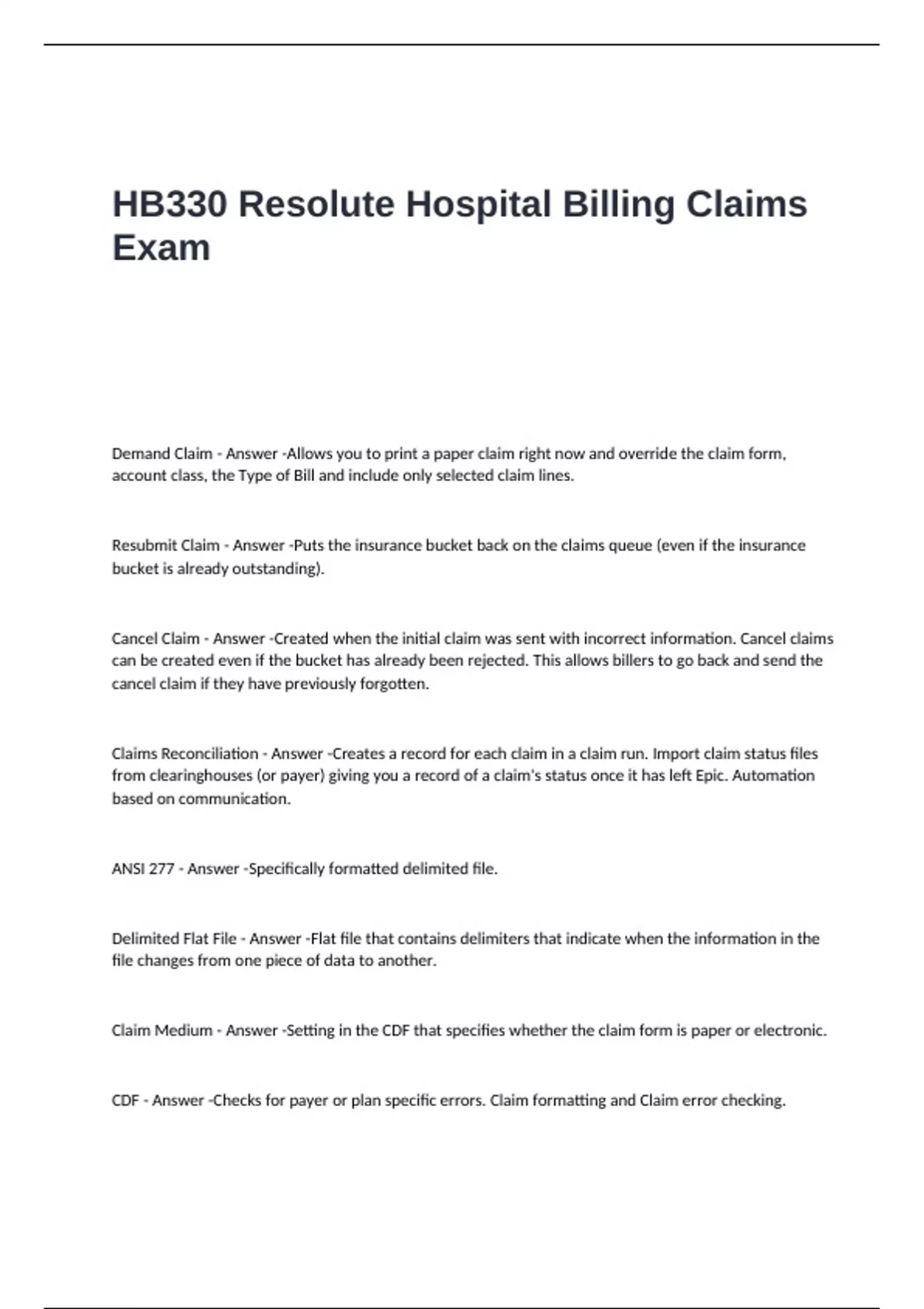 HB330 Resolute Hospital Billing Claims Exam

Demand Claim - Answer -Allows you to print a paper claim right now and override the claim form, account class, the Type of Bill and include only selected claim lines.

Resubmit Claim - Answer -Puts the insurance bucket back on the claims queue (even if the insurance bucket is already outstanding).

Cancel Claim - Answer -Created when the initial claim was sent with incorrect information. Cancel claims can be created even if the bucket has already been rejected. This allows billers to go back and send the cancel claim if they have previously forgotten.

Claims Reconciliation - Answer -Creates a record for each claim in a claim run. Import claim status files from clearinghouses (or payer) giving you a record of a claim's status once it has left Epic. Automation based on communication.

ANSI 277 - Answer -Specifically formatted delimited file.

Delimited Flat File - Answer -Flat file that contains delimiters that indicate when the information in the file changes from one piece of data to another.

Claim Medium - Answer -Setting in the CDF that specifies whether the claim form is paper or electronic.

CDF - Answer -Checks for payer or plan specific errors. Claim formatting and Claim error checking.